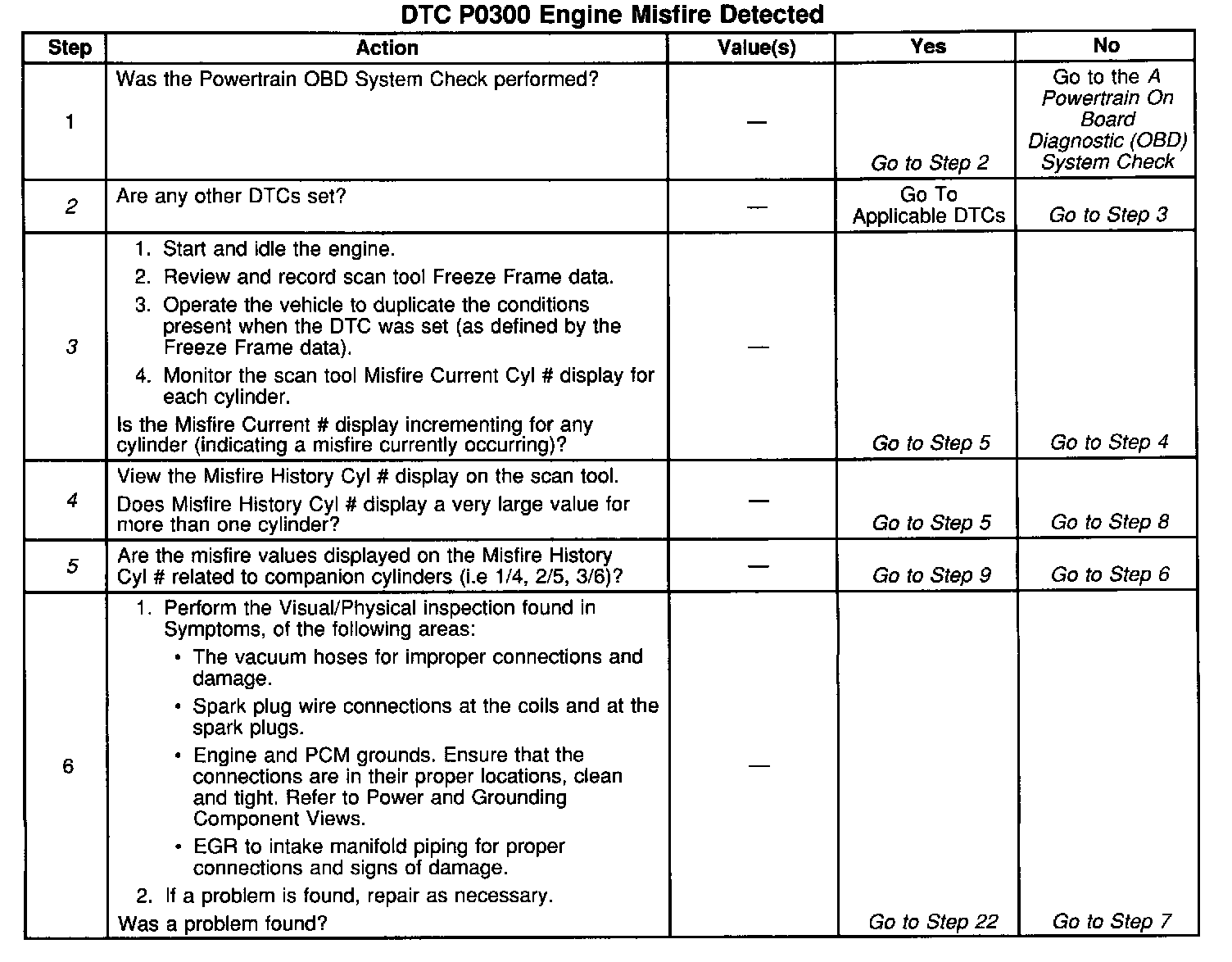 DTC P0300 Engine Misfire Detected

| Step | Action | Value(s) | Yes | No |
|---|---|---|---|---|
| 1 | Was the Powertrain OBD System Check performed? | — | Go to Step 2 | Go to the A Powertrain On Board Diagnostic (OBD) System Check |
| 2 | Are any other DTCs set? | — | Go To Applicable DTCs | Go to Step 3 |
| 3 | 1. Start and idle the engine. 2. Review and record scan tool Freeze Frame data. 3. Operate the vehicle to duplicate the conditions present when the DTC was set (as defined by the Freeze Frame data). 4. Monitor the scan tool Misfire Current Cyl # display for each cylinder. Is the Misfire Current # display incrementing for any cylinder (indicating a misfire currently occurring)? | — | Go to Step 5 | Go to Step 4 |
| 4 | View the Misfire History Cyl # display on the scan tool. Does Misfire History Cyl # display a very large value for more than one cylinder? | — | Go to Step 5 | Go to Step 8 |
| 5 | Are the misfire values displayed on the Misfire History Cyl # related to companion cylinders (i.e 1/4, 2/5, 3/6)? | — | Go to Step 9 | Go to Step 6 |
| 6 | 1. Perform the Visual/Physical inspection found in Symptoms, of the following areas: • The vacuum hoses for improper connections and damage. • Spark plug wire connections at the coils and at the spark plugs. • Engine and PCM grounds. Ensure that the connections are in their proper locations, clean and tight. Refer to Power and Grounding Component Views. • EGR to intake manifold piping for proper connections and signs of damage. 2. If a problem is found, repair as necessary. Was a problem found? | — | Go to Step 22 | Go to Step 7 |